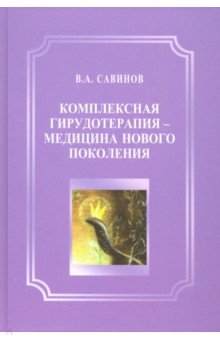 В.А. САВИНОВ

КОМПЛЕКСНАЯ ГИРУДОТЕРАПИЯ – МЕДИЦИНА НОВОГО ПОКОЛЕНИЯ